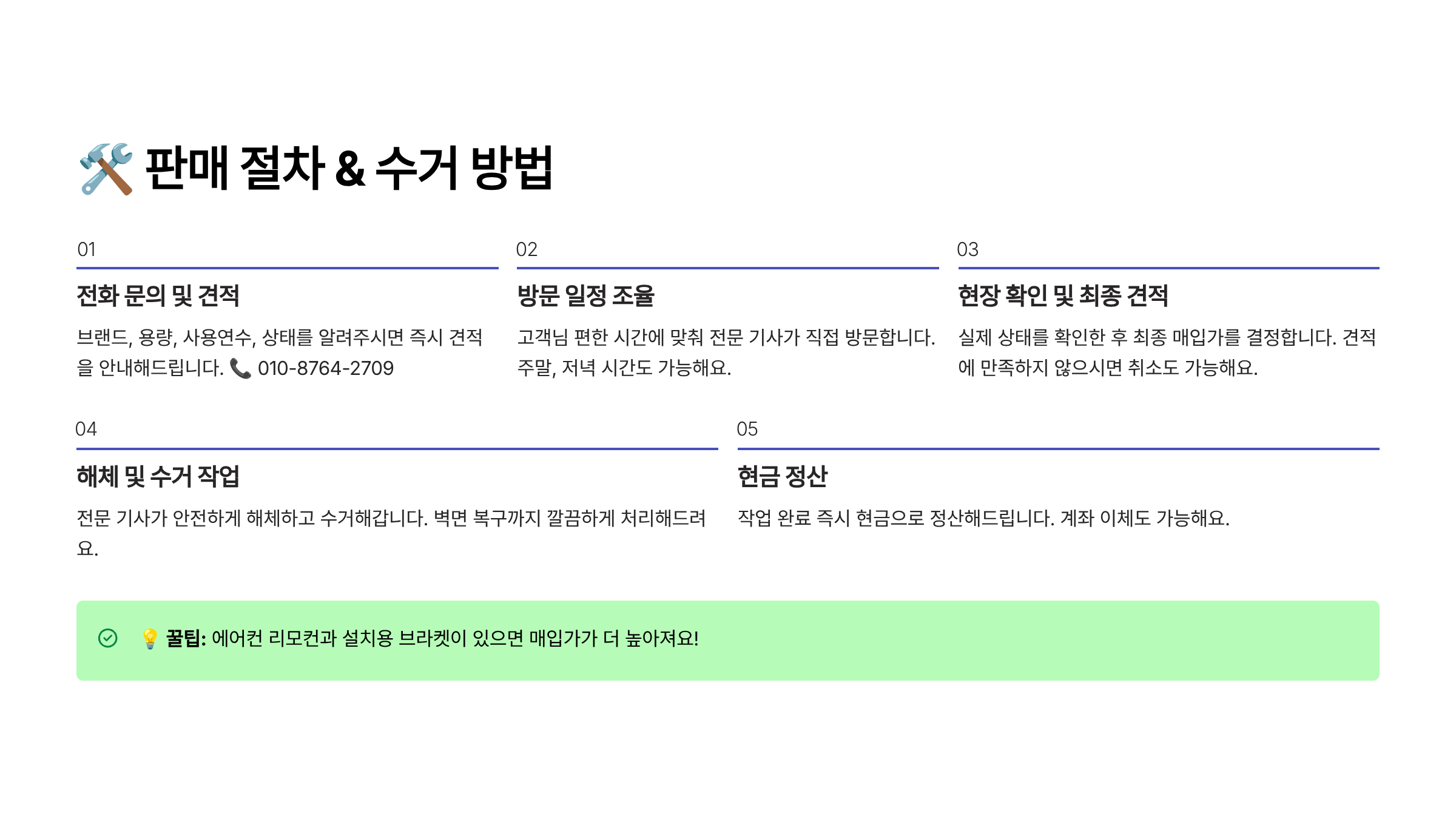 🛠️ 판매 절차 & 수거 방법

01

전화 문의 및 견적

브랜드, 용량, 사용연수, 상태를 알려주시면 즉시 견적을 안내해드립니다. 📞 010-8764-2709

02

방문 일정 조율

고객님 편한 시간에 맞춰 전문 기사가 직접 방문합니다. 주말, 저녁 시간도 가능해요.

03

현장 확인 및 최종 견적

실제 상태를 확인한 후 최종 매입가를 결정합니다. 견적에 만족하지 않으시면 취소도 가능해요.

04

해체 및 수거 작업

전문 기사가 안전하게 해체하고 수거해갑니다. 벽면 복구까지 깔끔하게 처리해드려요.

05

현금 정산

작업 완료 즉시 현금으로 정산해드립니다. 계좌 이체도 가능해요.

💡 꿀팁: 에어컨 리모컨과 설치용 브라켓이 있으면 매입가가 더 높아져요!